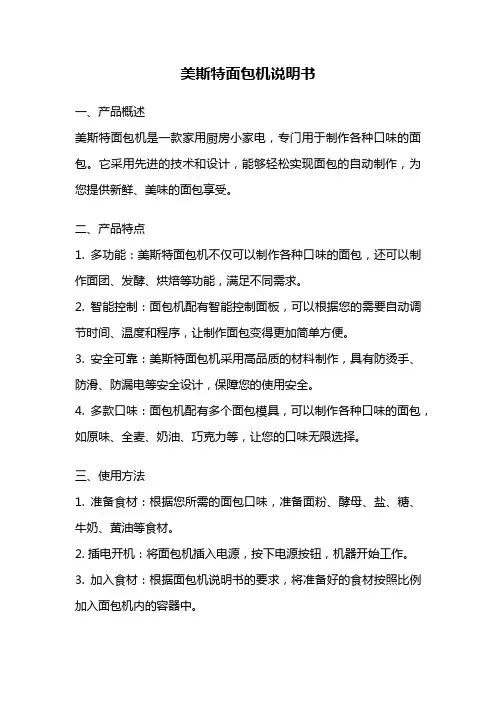 美斯特面包机说明书

一、产品概述

美斯特面包机是一款家用厨房小家电，专门用于制作各种口味的面包。它采用先进的技术和设计，能够轻松实现面包的自动制作，为您提供新鲜、美味的面包享受。

二、产品特点

1. 多功能：美斯特面包机不仅可以制作各种口味的面包，还可以制作面团、发酵、烘焙等功能，满足不同需求。

2. 智能控制：面包机配有智能控制面板，可以根据您的需要自动调节时间、温度和程序，让制作面包变得更加简单方便。

3. 安全可靠：美斯特面包机采用高品质的材料制作，具有防烫手、防滑、防漏电等安全设计，保障您的使用安全。

4. 多款口味：面包机配有多个面包模具，可以制作各种口味的面包，如原味、全麦、奶油、巧克力等，让您的口味无限选择。

三、使用方法

1. 准备食材：根据您所需的面包口味，准备面粉、酵母、盐、糖、牛奶、黄油等食材。

2. 插电开机：将面包机插入电源，按下电源按钮，机器开始工作。

3. 加入食材：根据面包机说明书的要求，将准备好的食材按照比例加入面包机内的容器中。